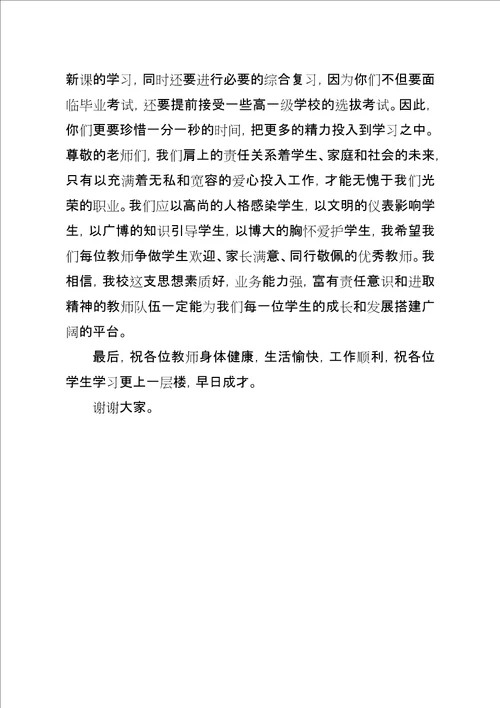 新课的学习，同时还要进行必要的综合复习，因为你们不但要面临毕业考试，还要提前接受一些高一级学校的选拔考试。因此，你们更要珍惜一分一秒的时间，把更多的精力投入到学习之中。尊敬的老师们，我们肩上的责任关系着学生、家庭和社会的未来，只有以充满着无私和宽容的爱心投入工作，才能无愧于我们光荣的职业。我们应以高尚的人格感染学生，以文明的仪表影响学生，以广博的知识引导学生，以博大的胸怀爱护学生，我希望我们每位教师争做学生欢迎、家长满意、同行敬佩的优秀教师。我相信，我校这支思想素质好，业务能力强，富有责任意识和进取精神的教师队伍一定能为我们每一位学生的成长和发展搭建广阔的平台。

最后，祝各位教师身体健康，生活愉快，工作顺利，祝各位学生学习更上一层楼，早日成才。

谢谢大家。